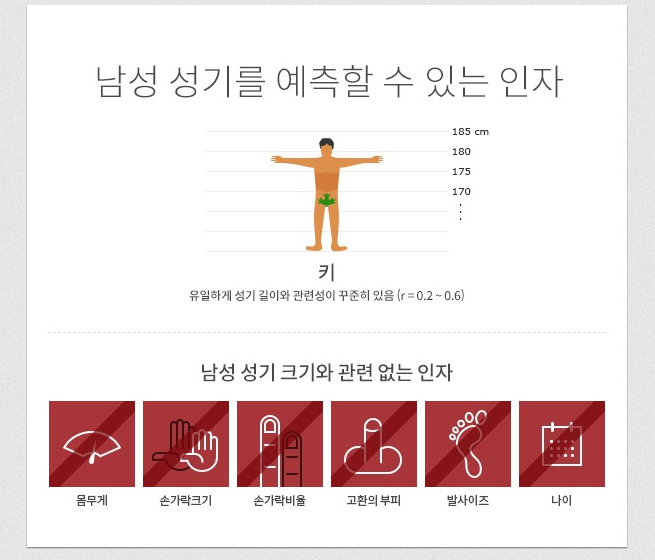 남성 성기를 예측할 수 있는 인자

185 cm
180
175
170
⋮

키
유일하게 성기 길이와 관련성이 꾸준히 있음 (r = 0.2 ~ 0.6)

남성 성기 크기와 관련 없는 인자

몸무게
손가락크기
손가락비율
고환의 부피
발사이즈
나이